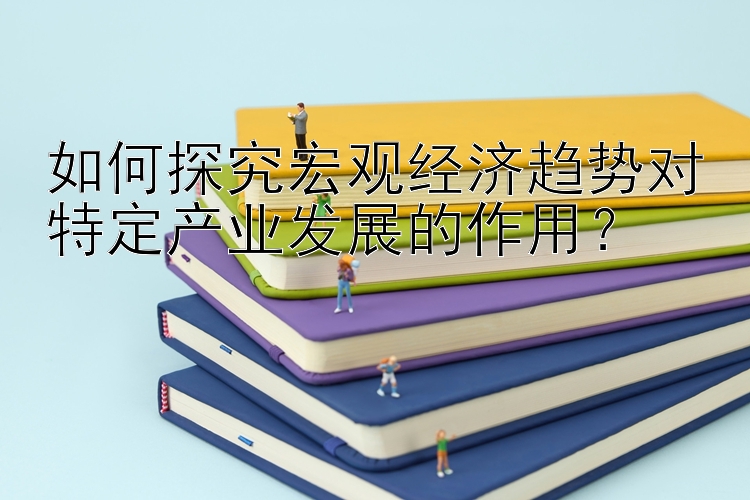 如何探究宏观经济趋势对特定产业发展的作用？